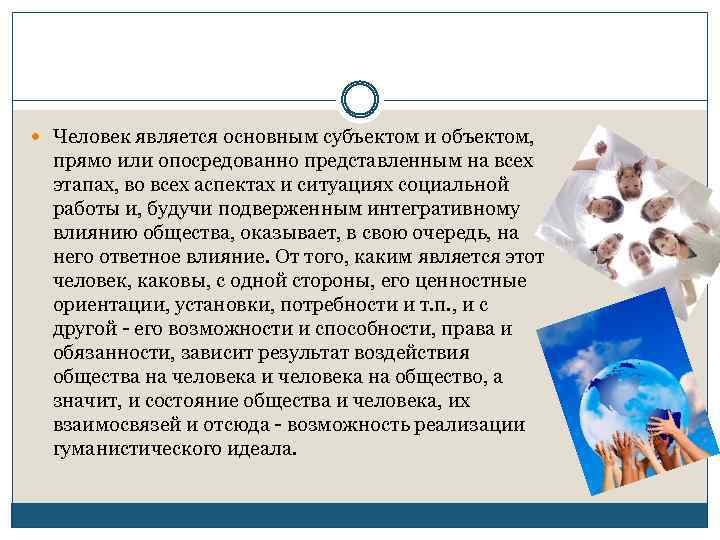 Человек является основным субъектом и объектом, прямо или опосредованно представленным на всех этапах, во всех аспектах и ситуациях социальной работы и, будучи подверженным интегративному влиянию общества, оказывает, в свою очередь, на него ответное влияние. От того, каким является этот человек, каковы, с одной стороны, его ценностные ориентации, установки, потребности и т.п., и с другой - его возможности и способности, права и обязанности, зависит результат воздействия общества на человека и человека на общество, а значит, и состояние общества и человека, их взаимосвязей и отсюда - возможность реализации гуманистического идеала.